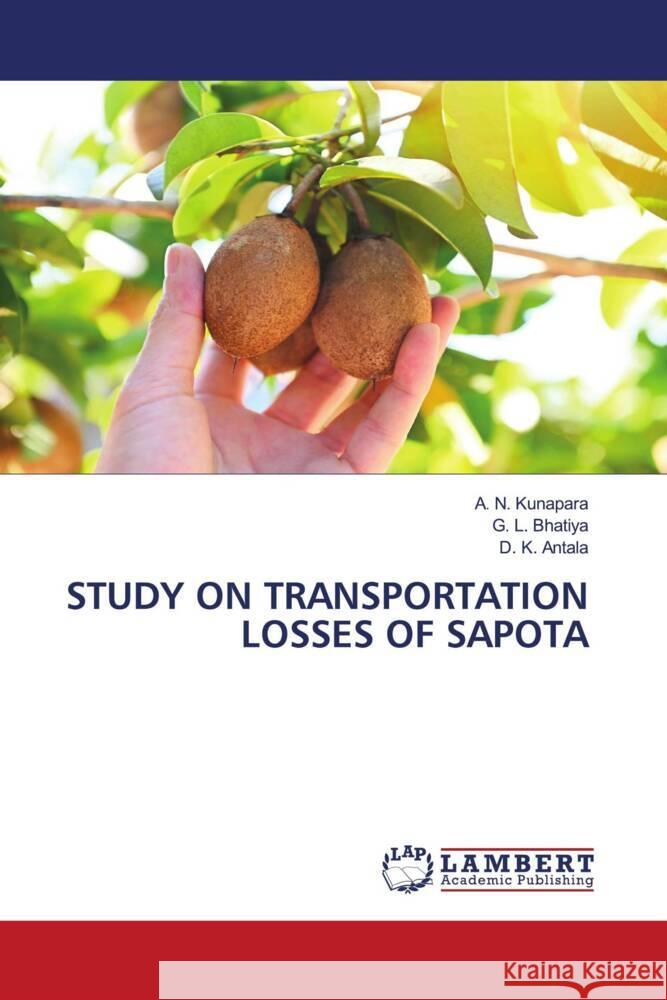 A. N. Kunapara
G. L. Bhatiya
D. K. Antala

STUDY ON TRANSPORTATION LOSSES OF SAPOTA

LAP
LAMBERT
Academic Publishing